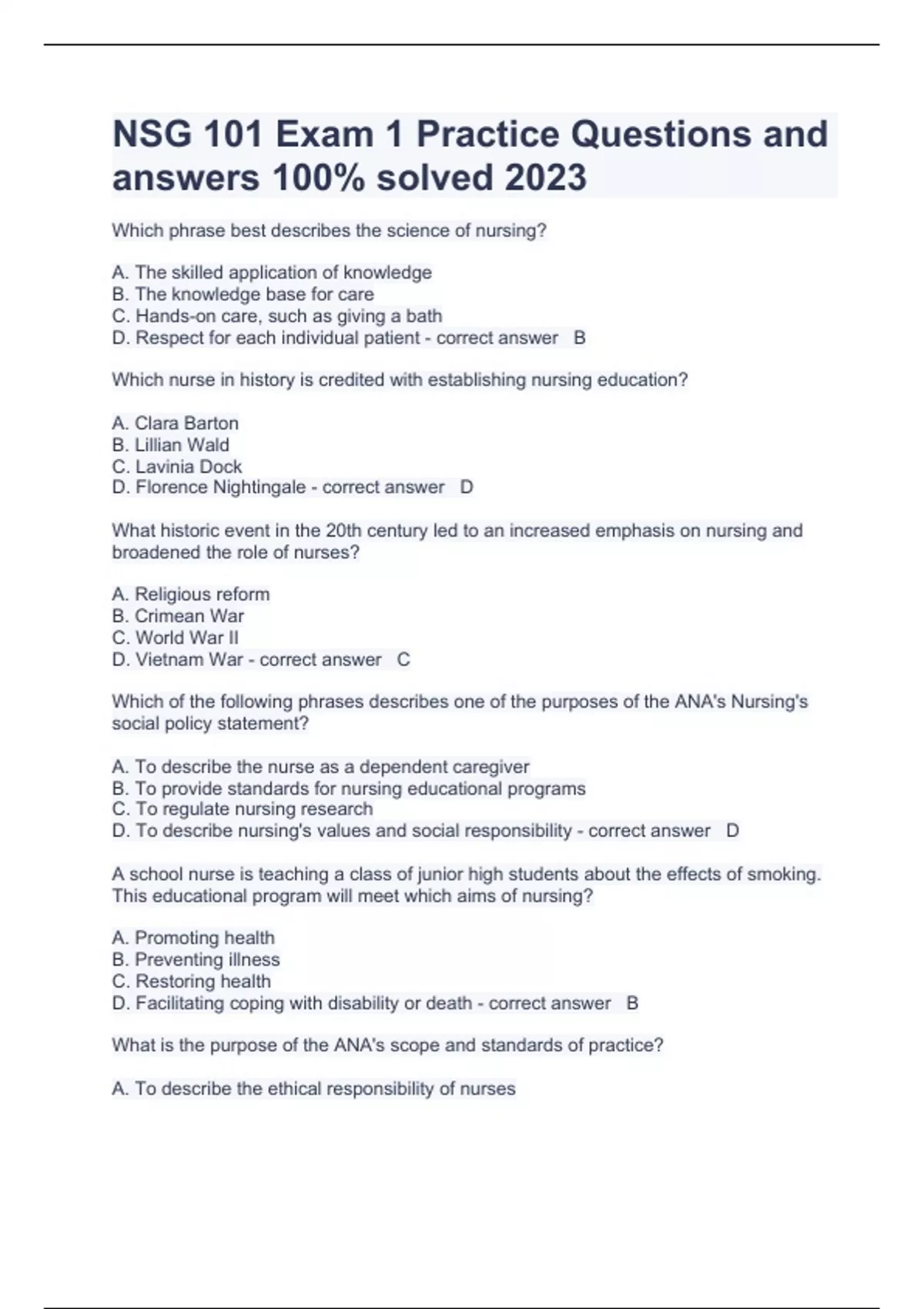 NSG 101 Exam 1 Practice Questions and answers 100% solved 2023

Which phrase best describes the science of nursing?

A. The skilled application of knowledge
B. The knowledge base for care
C. Hands-on care, such as giving a bath
D. Respect for each individual patient - correct answer B

Which nurse in history is credited with establishing nursing education?

A. Clara Barton
B. Lillian Wald
C. Lavinia Dock
D. Florence Nightingale - correct answer D

What historic event in the 20th century led to an increased emphasis on nursing and broadened the role of nurses?

A. Religious reform
B. Crimean War
C. World War II
D. Vietnam War - correct answer C

Which of the following phrases describes one of the purposes of the ANA's Nursing's social policy statement?

A. To describe the nurse as a dependent caregiver
B. To provide standards for nursing educational programs
C. To regulate nursing research
D. To describe nursing's values and social responsibility - correct answer D

A school nurse is teaching a class of junior high students about the effects of smoking. This educational program will meet which aims of nursing?

A. Promoting health
B. Preventing illness
C. Restoring health
D. Facilitating coping with disability or death - correct answer B

What is the purpose of the ANA's scope and standards of practice?

A. To describe the ethical responsibility of nurses